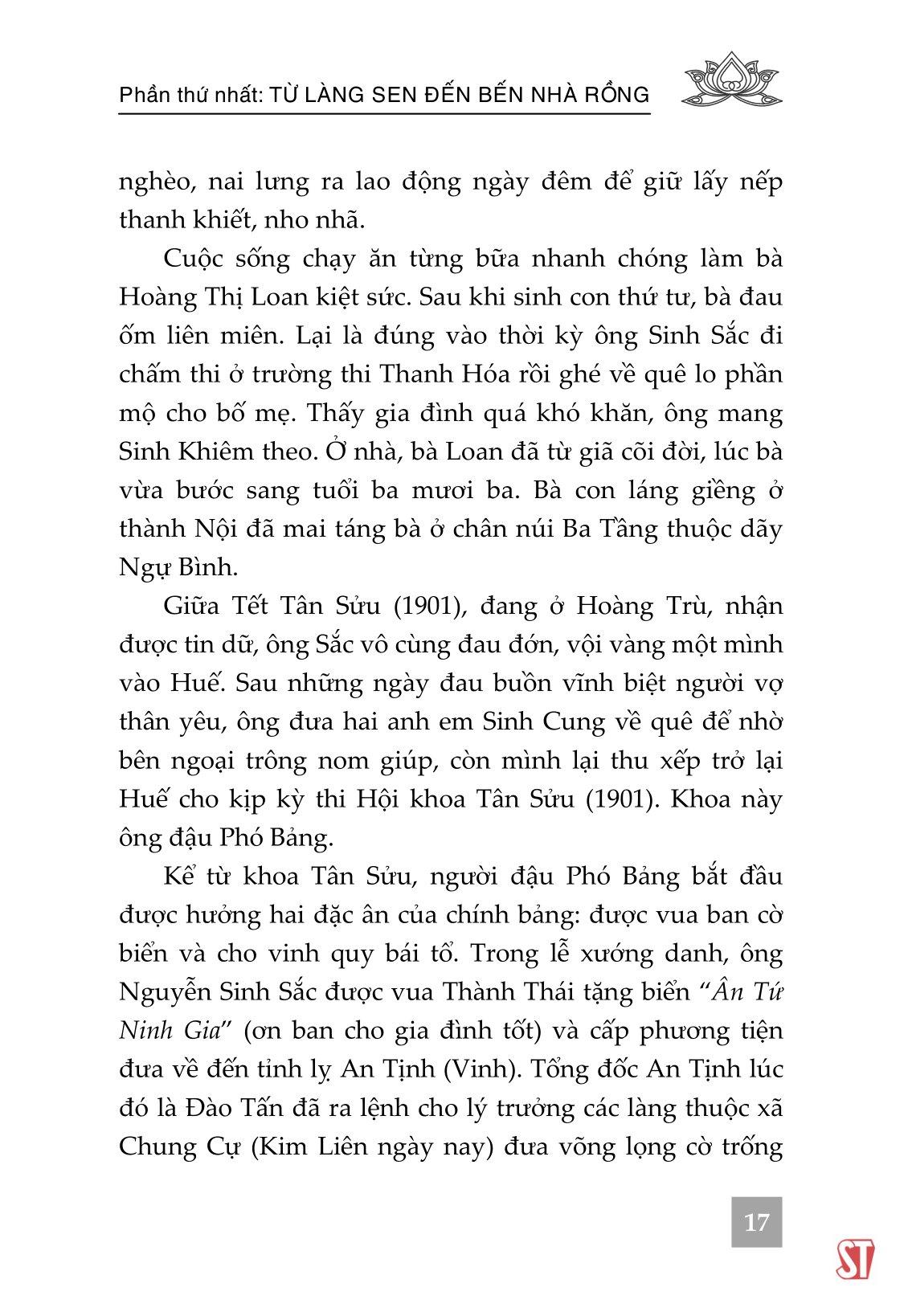 Phần thứ nhất: TỪ LÀNG SEN ĐẾN BẾN NHÀ RỒNG

nghèo, nai lưng ra lao động ngày đêm để giữ lấy nếp thanh khiết, nho nhã.

Cuộc sống chạy ăn từng bữa nhanh chóng làm bà Hoàng Thị Loan kiệt sức. Sau khi sinh con thứ tư, bà đau ốm liên miên. Lại là đúng vào thời kỳ ông Sinh Sắc đi chấm thi ở trường thi Thanh Hóa rồi ghé về quê lo phần mộ cho bố mẹ. Thấy gia đình quá khó khăn, ông mang Sinh Khiêm theo. Ở nhà, bà Loan đã từ giã cõi đời, lúc bà vừa bước sang tuổi ba mươi ba. Bà con láng giềng ở thành Nội đã mai táng bà ở chân núi Ba Tầng thuộc dãy Ngự Bình.

Giữa Tết Tân Sửu (1901), đang ở Hoàng Trù, nhận được tin dữ, ông Sắc vô cùng đau đớn, vội vàng một mình vào Huế. Sau những ngày đau buồn vĩnh biệt người vợ thân yêu, ông đưa hai anh em Sinh Cung về quê để nhờ bên ngoại trông nom giúp, còn mình lại thu xếp trở lại Huế cho kịp kỳ thi Hội khoa Tân Sửu (1901). Khoa này ông đậu Phó Bảng.

Kể từ khoa Tân Sửu, người đậu Phó Bảng bắt đầu được hưởng hai đặc ân của chính bảng: được vua ban cờ biển và cho vinh quy bái tổ. Trong lễ xướng danh, ông Nguyễn Sinh Sắc được vua Thành Thái tặng biển "Ân Tứ Ninh Gia" (ơn ban cho gia đình tốt) và cấp phương tiện đưa về đến tỉnh lỵ An Tịnh (Vinh). Tổng đốc An Tịnh lúc đó là Đào Tấn đã ra lệnh cho lý trưởng các làng thuộc xã Chung Cự (Kim Liên ngày nay) đưa võng lọng cờ trống

17

ST